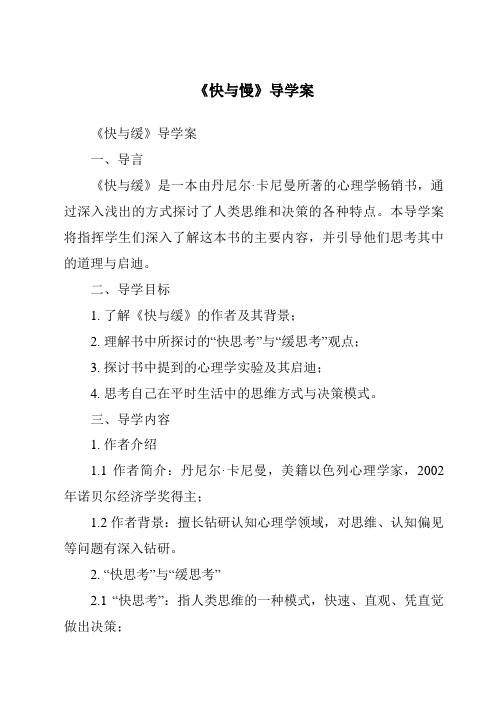 《快与慢》导学案

《快与缓》导学案

一、导言

《快与缓》是一本由丹尼尔·卡尼曼所著的心理学畅销书，通过深入浅出的方式探讨了人类思维和决策的各种特点。本导学案将指挥学生们深入了解这本书的主要内容，并引导他们思考其中的道理与启迪。

二、导学目标

1. 了解《快与缓》的作者及其背景；

2. 理解书中所探讨的“快思考”与“缓思考”观点；

3. 探讨书中提到的心理学实验及其启迪；

4. 思考自己在平时生活中的思维方式与决策模式。

三、导学内容

1. 作者介绍

1.1 作者简介：丹尼尔·卡尼曼，美籍以色列心理学家，2002年诺贝尔经济学奖得主；

1.2 作者背景：擅长钻研认知心理学领域，对思维、认知偏见等问题有深入钻研。

2. “快思考”与“缓思考”

2.1 “快思考”：指人类思维的一种模式，快速、直观、凭直觉做出决策；